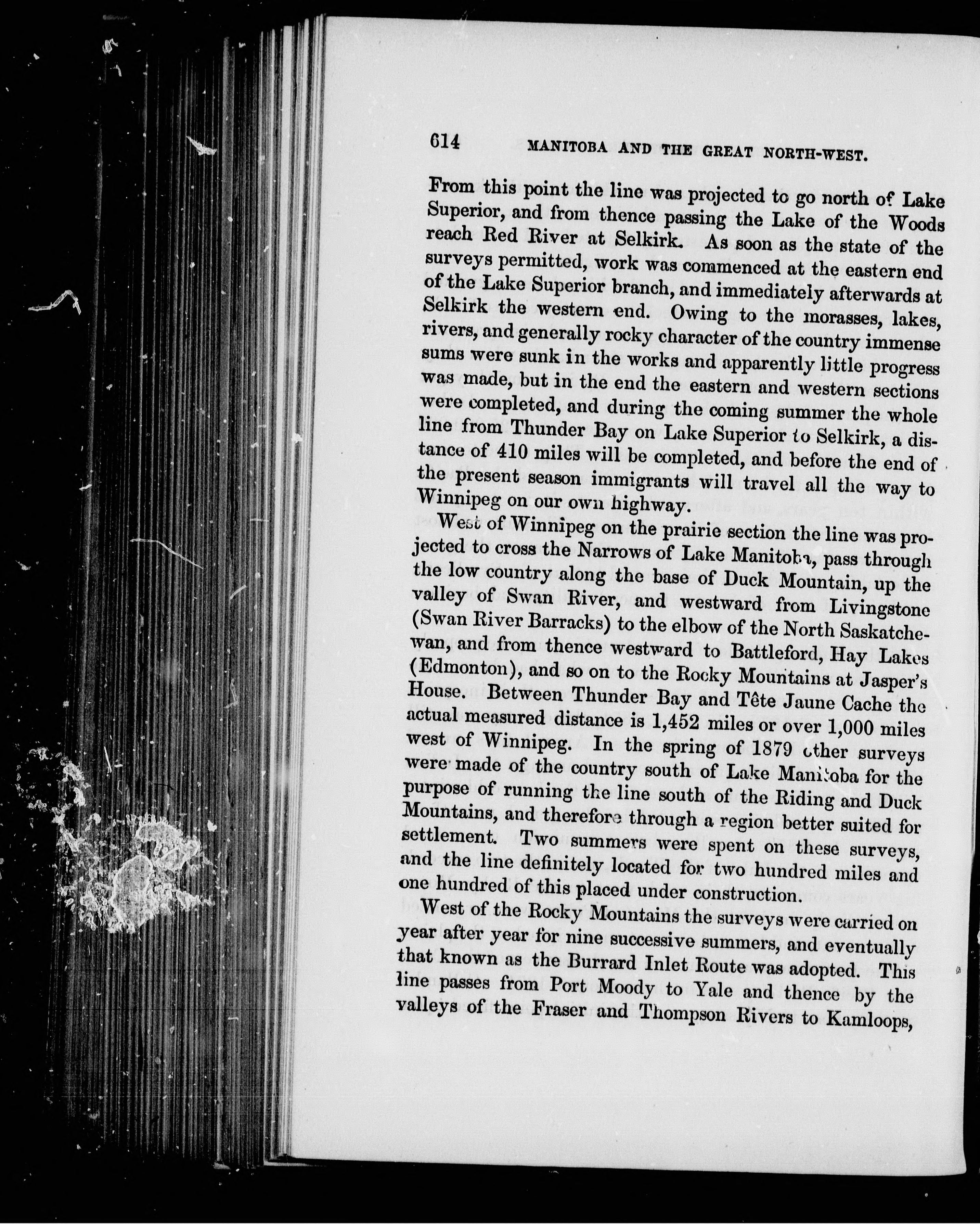 614 MANITOBA AND THE GREAT NORTH-WEST.

From this point the line was projected to go north of Lake Superior, and from thence passing the Lake of the Woods reach Red River at Selkirk. As soon as the state of the surveys permitted, work was commenced at the eastern end of the Lake Superior branch, and immediately afterwards at Selkirk the western end. Owing to the morasses, lakes, rivers, and generally rocky character of the country immense sums were sunk in the works and apparently little progress was made, but in the end the eastern and western sections were completed, and during the coming summer the whole line from Thunder Bay on Lake Superior to Selkirk, a distance of 410 miles will be completed, and before the end of the present season immigrants will travel all the way to Winnipeg on our own highway.

West of Winnipeg on the prairie section the line was projected to cross the Narrows of Lake Manitoba, pass through the low country along the base of Duck Mountain, up the valley of Swan River, and westward from Livingstone (Swan River Barracks) to the elbow of the North Saskatchewan, and from thence westward to Battleford, Hay Lakes (Edmonton), and so on to the Rocky Mountains at Jasper's House. Between Thunder Bay and Tête Jaune Cache the actual measured distance is 1,452 miles or over 1,000 miles west of Winnipeg. In the spring of 1879 other surveys were made of the country south of Lake Manitoba for the purpose of running the line south of the Riding and Duck Mountains, and therefore through a region better suited for settlement. Two summers were spent on these surveys, and the line definitely located for two hundred miles and one hundred of this placed under construction.

West of the Rocky Mountains the surveys were carried on year after year for nine successive summers, and eventually that known as the Burrard Inlet Route was adopted. This line passes from Port Moody to Yale and thence by the valleys of the Fraser and Thompson Rivers to Kamloops,